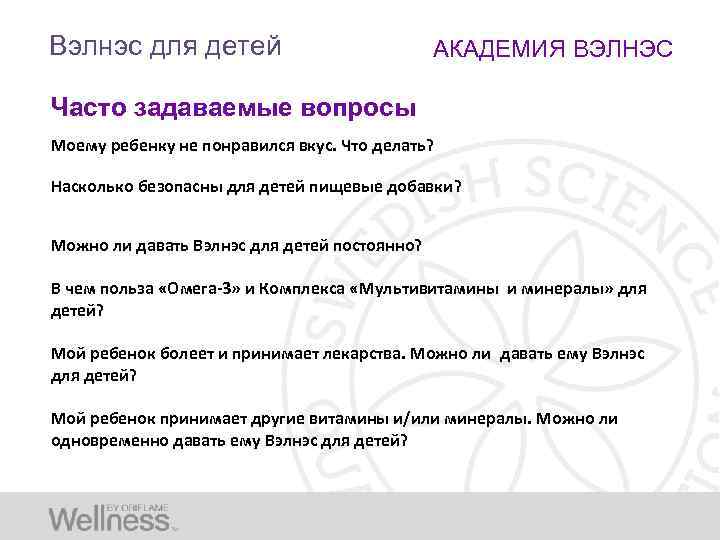 Вэлнэс для детей

АКАДЕМИЯ ВЭЛНЭС

Часто задаваемые вопросы

Моему ребенку не понравился вкус. Что делать?

Насколько безопасны для детей пищевые добавки?

Можно ли давать Вэлнэс для детей постоянно?

В чем польза «Омега-3» и Комплекса «Мультивитамины и минералы» для детей?

Мой ребенок болеет и принимает лекарства. Можно ли давать ему Вэлнэс для детей?

Мой ребенок принимает другие витамины и/или минералы. Можно ли одновременно давать ему Вэлнэс для детей?

Wellness BY ORIFLAME

SWEDISH SCIENCE